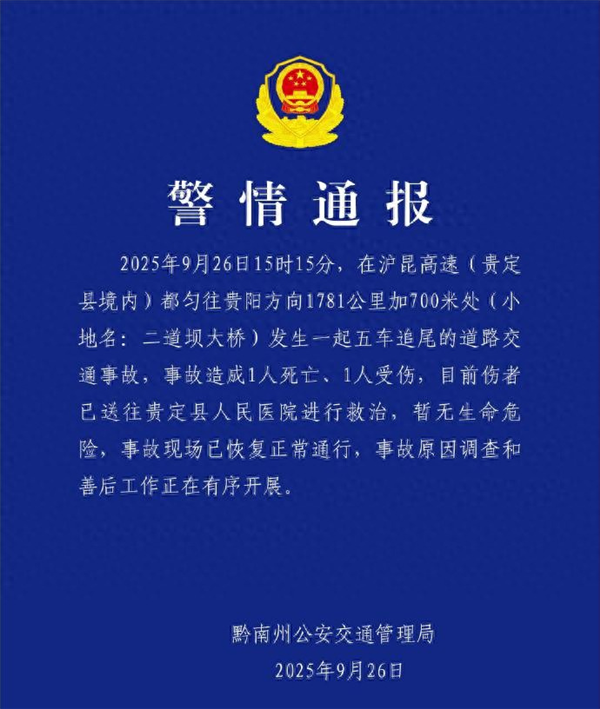 警情通报

2025年9月26日15时15分，在沪昆高速（贵定县境内）都匀往贵阳方向1781公里加700米处（小地名：二道坝大桥）发生一起五车追尾的道路交通事故，事故造成1人死亡、1人受伤，目前伤者已送往贵定县人民医院进行救治，暂无生命危险，事故现场已恢复正常通行，事故原因调查和善后工作正在有序开展。

黔南州公安交通管理局
2025年9月26日